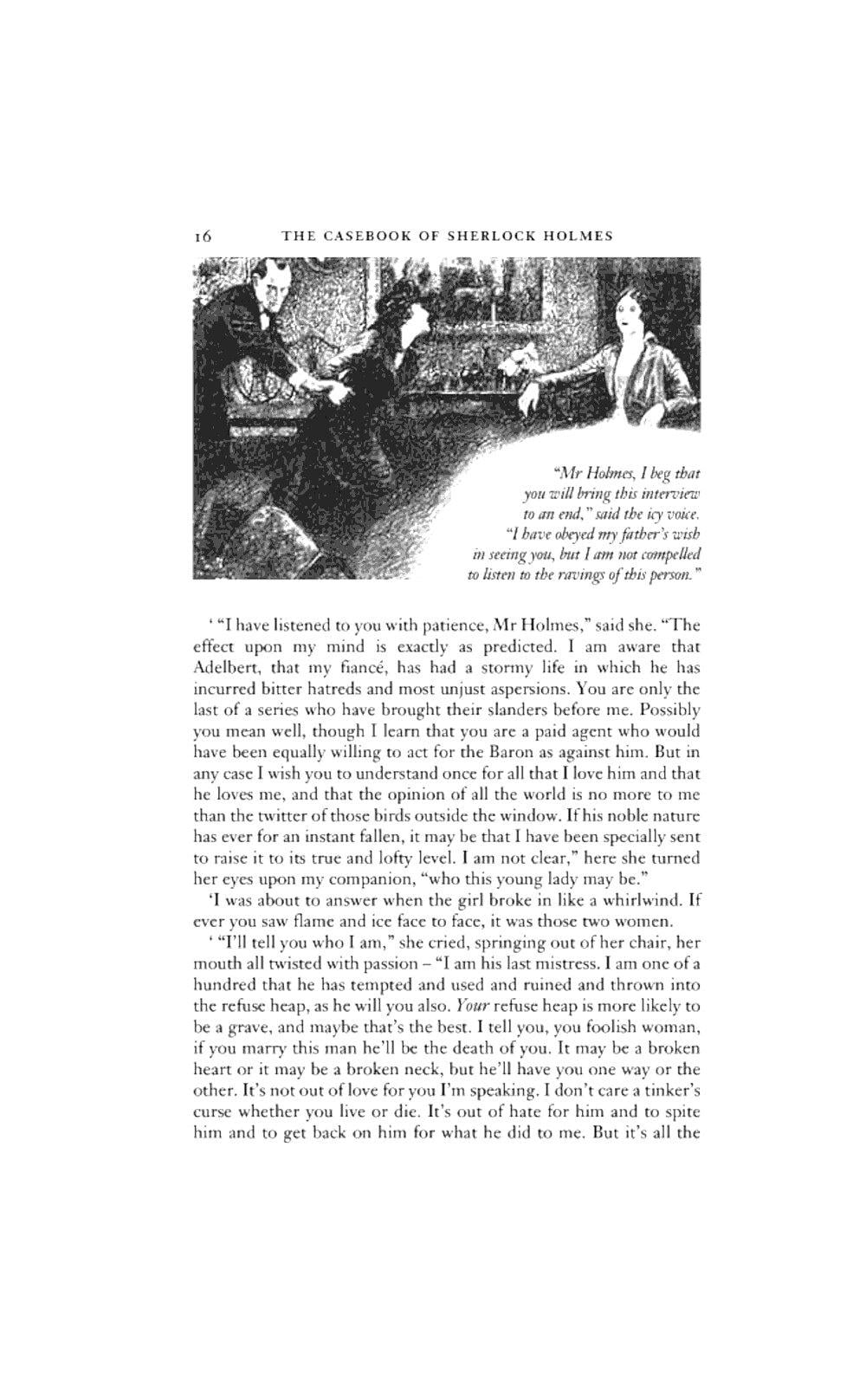 16 THE CASEBOOK OF SHERLOCK HOLMES

"Mr Holmes, I beg that you will bring this interview to an end," said the icy voice. "I have obeyed my father's wish in seeing you, but I am not compelled to listen to the ravings of this person."

' "I have listened to you with patience, Mr Holmes," said she. "The effect upon my mind is exactly as predicted. I am aware that Adelbert, that my fiancé, has had a stormy life in which he has incurred bitter hatreds and most unjust aspersions. You are only the last of a series who have brought their slanders before me. Possibly you mean well, though I learn that you are a paid agent who would have been equally willing to act for the Baron as against him. But in any case I wish you to understand once for all that I love him and that he loves me, and that the opinion of all the world is no more to me than the twitter of those birds outside the window. If his noble nature has ever for an instant fallen, it may be that I have been specially sent to raise it to its true and lofty level. I am not clear," here she turned her eyes upon my companion, "who this young lady may be."

'I was about to answer when the girl broke in like a whirlwind. If ever you saw flame and ice face to face, it was those two women.

' "I'll tell you who I am," she cried, springing out of her chair, her mouth all twisted with passion – "I am his last mistress. I am one of a hundred that he has tempted and used and ruined and thrown into the refuse heap, as he will you also. Your refuse heap is more likely to be a grave, and maybe that's the best. I tell you, you foolish woman, if you marry this man he'll be the death of you. It may be a broken heart or it may be a broken neck, but he'll have you one way or the other. It's not out of love for you I'm speaking. I don't care a tinker's curse whether you live or die. It's out of hate for him and to spite him and to get back on him for what he did to me. But it's all the